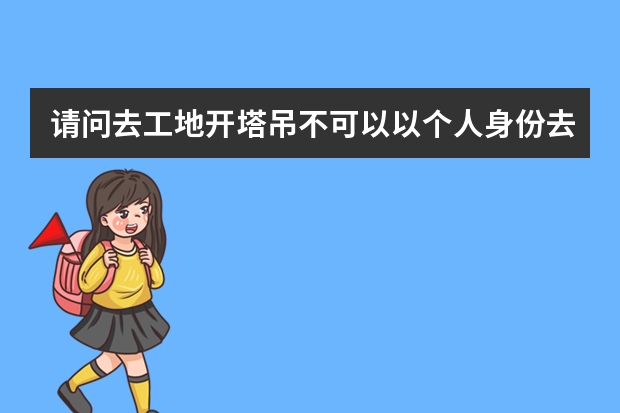 请问去工地开塔吊不可以以个人身份去